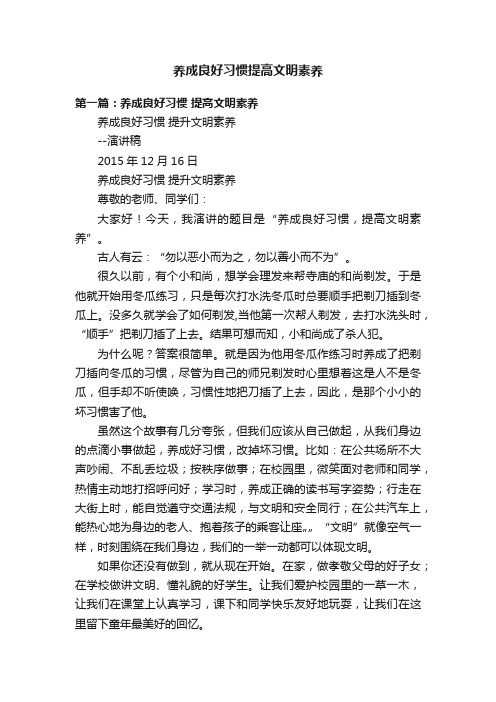 养成良好习惯提高文明素养

第一篇：养成良好习惯 提高文明素养

养成良好习惯 提升文明素养

--演讲稿

2015 年 12 月 16 日

养成良好习惯 提升文明素养

尊敬的老师、同学们：

大家好！今天，我演讲的题目是“养成良好习惯，提高文明素养”。

古人有云：“勿以恶小而为之，勿以善小而不为”。

很久以前，有个小和尚，想学会理发来帮寺庙的和尚剃发。于是他就开始用冬瓜练习，只是每次打水洗冬瓜时总要顺手把剃刀插到冬瓜上。没多久就学会了如何剃发,当他第一次帮人剃发，去打水洗头时，“顺手”把剃刀插了上去。结果可想而知，小和尚成了杀人犯。

为什么呢？答案很简单。就是因为他用冬瓜作练习时养成了把剃刀插向冬瓜的习惯，尽管为自己的师兄剃发时心里想着这是人不是冬瓜，但手却不听使唤，习惯性地把刀插了上去，因此，是那个小小的坏习惯害了他。

虽然这个故事有几分夸张，但我们应该从自己做起，从我们身边的点滴小事做起，养成好习惯，改掉坏习惯。比如：在公共场所不大声吵闹、不乱丢垃圾；按秩序做事；在校园里，微笑面对老师和同学，热情主动地打招呼问好；学习时，养成正确的读书写字姿势；行走在大街上时，能自觉遵守交通法规，与文明和安全同行；在公共汽车上，能热心地为身边的老人、抱着孩子的乘客让座„„“文明”就像空气一样，时刻围绕在我们身边，我们的一举一动都可以体现文明。

如果你还没有做到，就从现在开始。在家，做孝敬父母的好子女；在学校做讲文明、懂礼貌的好学生。让我们爱护校园里的一草一木，让我们在课堂上认真学习，课下和同学快乐友好地玩耍，让我们在这里留下童年最美好的回忆。